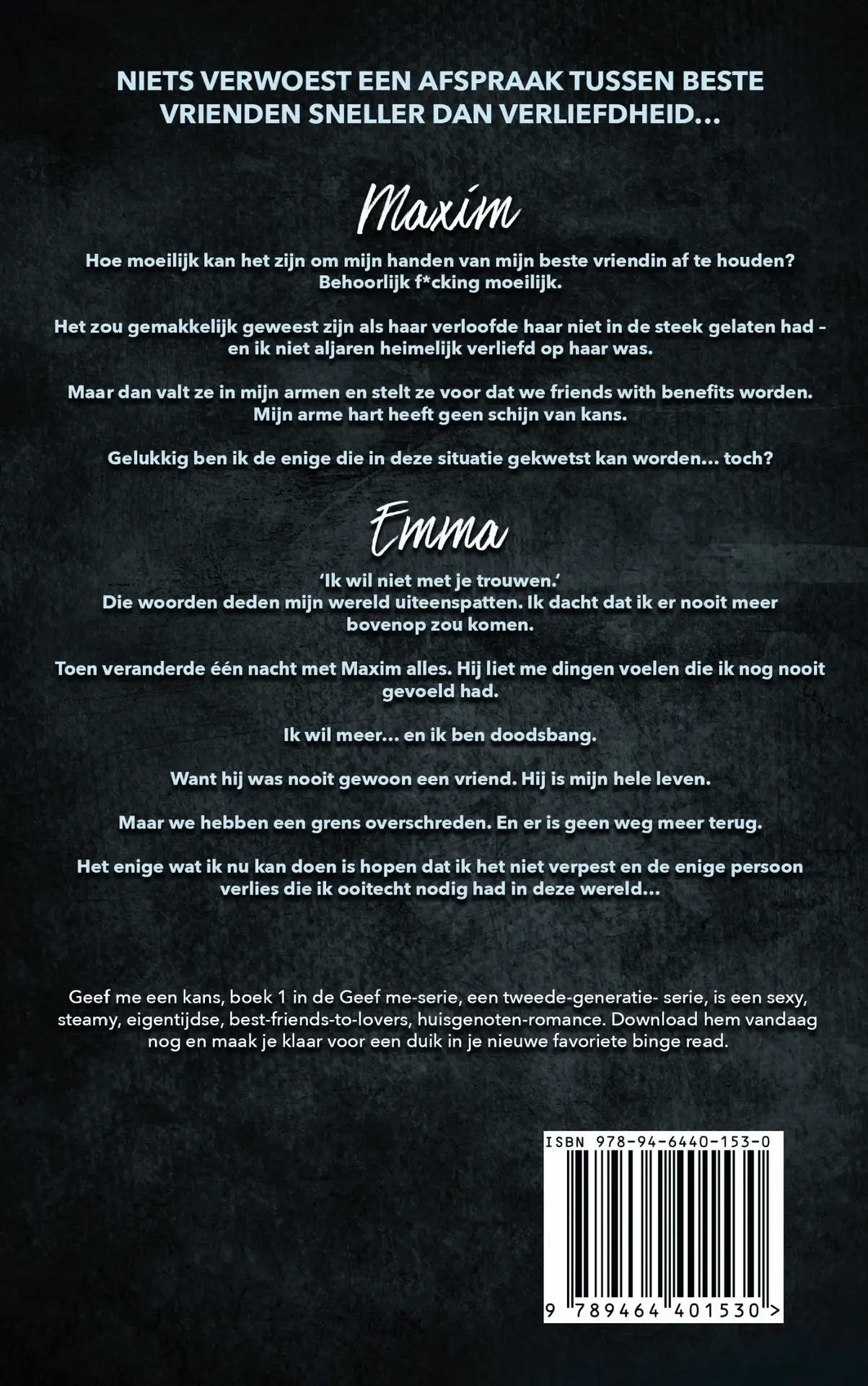 NIETS VERWOEST EEN AFSPRAAK TUSSEN BESTE VRIENDEN SNELLER DAN VERLIEFDHEID…

Maxim

Hoe moeilijk kan het zijn om mijn handen van mijn beste vriendin af te houden? Behoorlijk f*cking moeilijk.

Het zou gemakkelijk geweest zijn als haar verloofde haar niet in de steek gelaten had – en ik niet aljaren heimelijk verliefd op haar was.

Maar dan valt ze in mijn armen en stelt ze voor dat we friends with benefits worden. Mijn arme hart heeft geen schijn van kans.

Gelukkig ben ik de enige die in deze situatie gekwetst kan worden… toch?

Emma

'Ik wil niet met je trouwen.'
Die woorden deden mijn wereld uiteenspatten. Ik dacht dat ik er nooit meer bovenop zou komen.

Toen veranderde één nacht met Maxim alles. Hij liet me dingen voelen die ik nog nooit gevoeld had.

Ik wil meer… en ik ben doodsbang.

Want hij was nooit gewoon een vriend. Hij is mijn hele leven.

Maar we hebben een grens overschreden. En er is geen weg meer terug.

Het enige wat ik nu kan doen is hopen dat ik het niet verpest en de enige persoon verlies die ik ooitecht nodig had in deze wereld…

Geef me een kans, boek 1 in de Geef me-serie, een tweede-generatie- serie, is een sexy, steamy, eigentijdse, best-friends-to-lovers, huisgenoten-romance. Download hem vandaag nog en maak je klaar voor een duik in je nieuwe favoriete binge read.

ISBN 978-94-6440-153-0

9 789464 401530 >